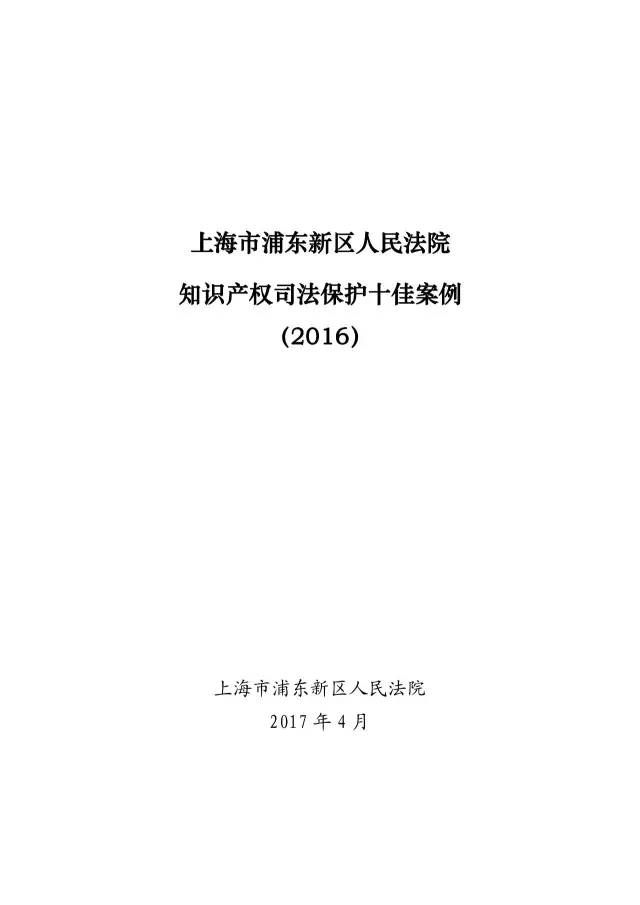 上海市浦东新区人民法院

知识产权司法保护十佳案例

(2016)

上海市浦东新区人民法院

2017 年 4 月